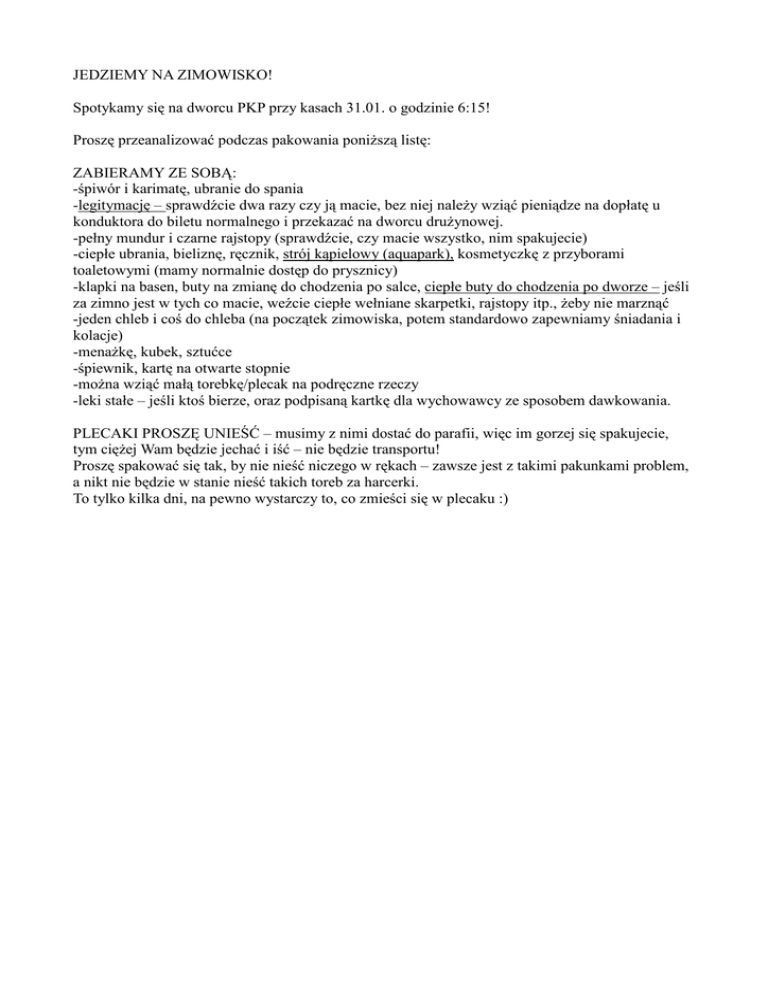 JEDZIEMY NA ZIMOWISKO!

Spotykamy się na dworcu PKP przy kasach 31.01. o godzinie 6:15!

Proszę przeanalizować podczas pakowania poniższą listę:

ZABIERAMY ZE SOBĄ:
-śpiwór i karimatę, ubranie do spania
-legitymację – sprawdźcie dwa razy czy ją macie, bez niej należy wziąć pieniądze na dopłatę u konduktora do biletu normalnego i przekazać na dworcu drużynowej.
-pełny mundur i czarne rajstopy (sprawdźcie, czy macie wszystko, nim spakujecie)
-ciepłe ubrania, bieliznę, ręcznik, strój kąpielowy (aquapark), kosmetyczkę z przyborami toaletowymi (mamy normalnie dostęp do prysznicy)
-klapki na basen, buty na zmianę do chodzenia po salce, ciepłe buty do chodzenia po dworze – jeśli za zimno jest w tych co macie, weźcie ciepłe wełniane skarpetki, rajstopy itp., żeby nie marznąć
-jeden chleb i coś do chleba (na początek zimowiska, potem standardowo zapewniamy śniadania i kolacje)
-menażkę, kubek, sztućce
-śpiewnik, kartę na otwarte stopnie
-można wziąć małą torebkę/plecak na podręczne rzeczy
-leki stałe – jeśli ktoś bierze, oraz podpisaną kartkę dla wychowawcy ze sposobem dawkowania.

PLECAKI PROSZĘ UNIEŚĆ – musimy z nimi dostać do parafii, więc im gorzej się spakujecie, tym ciężej Wam będzie jechać i iść – nie będzie transportu!
Proszę spakować się tak, by nie nieść niczego w rękach – zawsze jest z takimi pakunkami problem, a nikt nie będzie w stanie nieść takich toreb za harcerki.
To tylko kilka dni, na pewno wystarczy to, co zmieści się w plecaku :)